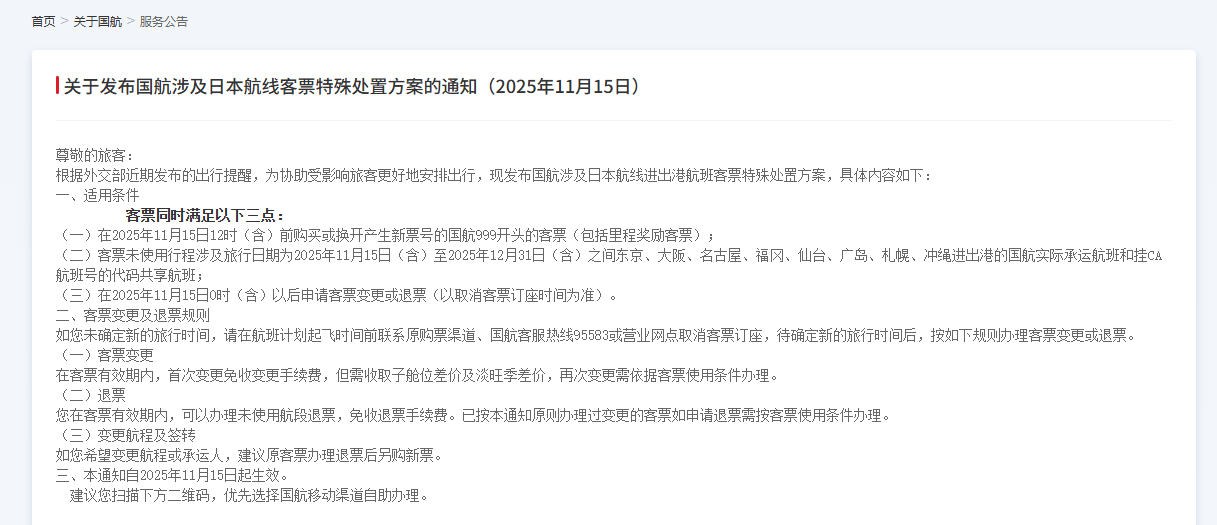 首页 > 关于国航 > 服务公告

关于发布国航涉及日本航线客票特殊处置方案的通知（2025年11月15日）

尊敬的旅客：
根据外交部近期发布的出行提醒，为协助受影响旅客更好地安排出行，现发布国航涉及日本航线进出港航班客票特殊处置方案，具体内容如下：
一、适用条件
客票同时满足以下三点：
（一）在2025年11月15日12时（含）前购买或换开产生新票号的国航999开头的客票（包括里程奖励客票）；
（二）客票未使用行程涉及旅行日期为2025年11月15日（含）至2025年12月31日（含）之间东京、大阪、名古屋、福冈、仙台、广岛、札幌、冲绳进出港的国航实际承运航班和挂CA航班号的代码共享航班；
（三）在2025年11月15日0时（含）以后申请客票变更或退票（以取消客票订座时间为准）。
二、客票变更及退票规则
如您未确定新的旅行时间，请在航班计划起飞时间前联系原购票渠道、国航客服热线95583或营业网点取消客票订座，待确定新的旅行时间后，按如下规则办理客票变更或退票。
（一）客票变更
在客票有效期内，首次变更免收变更手续费，但需收取子舱位差价及淡旺季差价，再次变更需依据客票使用条件办理。
（二）退票
您在客票有效期内，可以办理未使用航段退票，免收退票手续费。已按本通知原则办理过变更的客票如申请退票需按客票使用条件办理。
（三）变更航程及签转
如您希望变更航程或承运人，建议原客票办理退票后另购新票。
三、本通知自2025年11月15日起生效。
建议您扫描下方二维码，优先选择国航移动渠道自助办理。